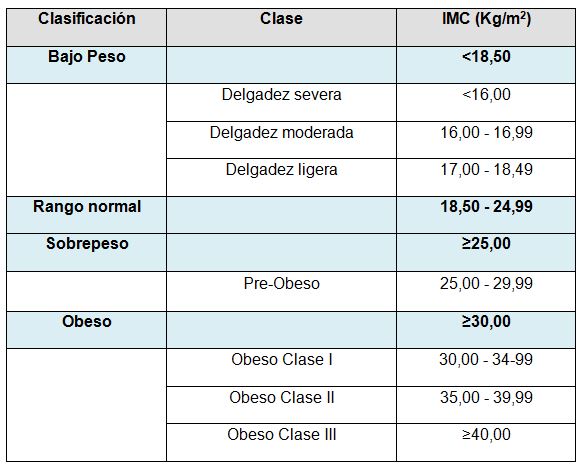 | Clasificación | Clase | IMC (Kg/m$^2$) |
|---|---|---|
| Bajo Peso | | <18,50 |
| | Delgadez severa | <16,00 |
| | Delgadez moderada | 16,00 - 16,99 |
| | Delgadez ligera | 17,00 - 18,49 |
| Rango normal | | 18,50 - 24,99 |
| Sobrepeso | | ≥25,00 |
| | Pre-Obeso | 25,00 - 29,99 |
| Obeso | | ≥30,00 |
| | Obeso Clase I | 30,00 - 34-99 |
| | Obeso Clase II | 35,00 - 39,99 |
| | Obeso Clase III | ≥40,00 |